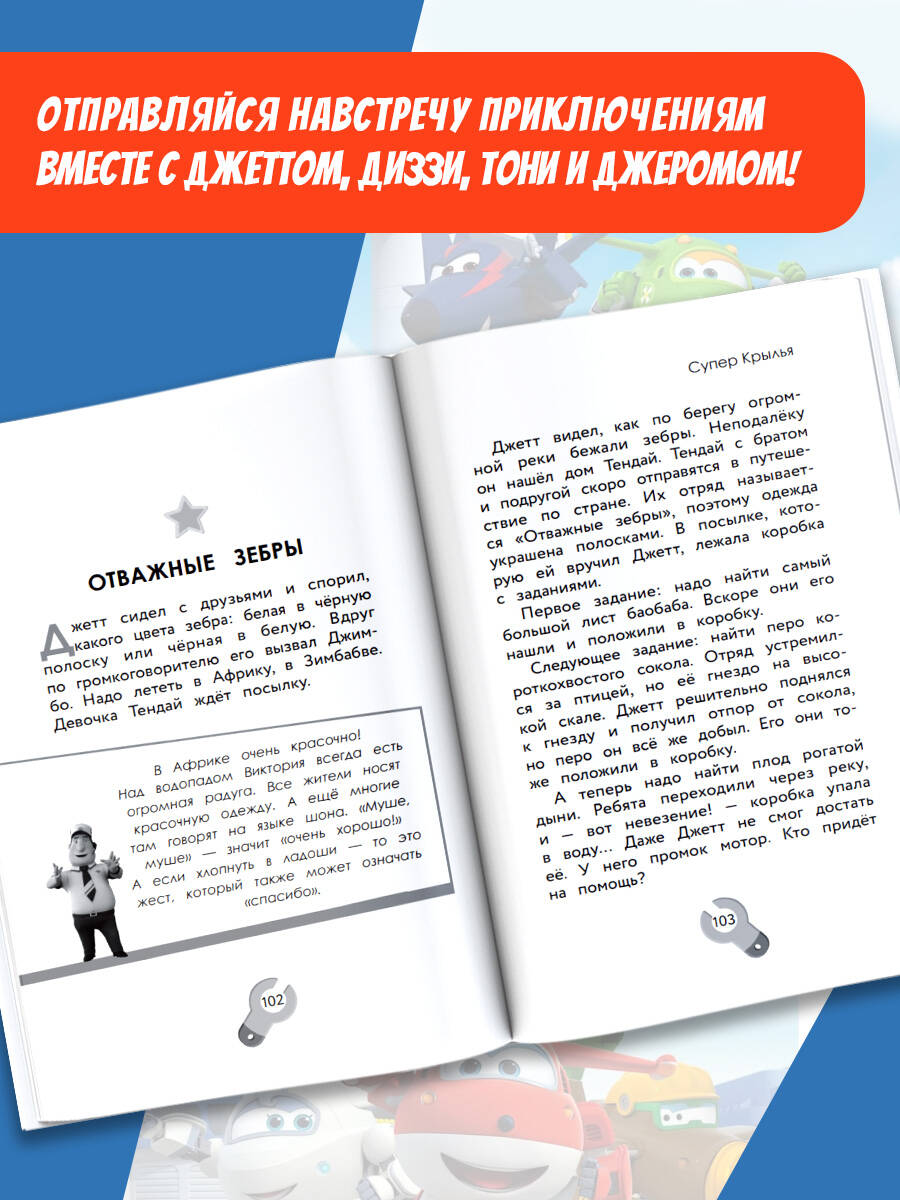 ОТПРАВЛЯЙСЯ НАВСТРЕЧУ ПРИКЛЮЧЕНИЯМ ВМЕСТЕ С ДЖЕТТОМ, ДИЗЗИ, ТОНИ И ДЖЕРОМОМ!

ОТВАЖНЫЕ ЗЕБРЫ

Джетт сидел с друзьями и спорил, какого цвета зебра: белая в чёрную полоску или чёрная в белую. Вдруг по громкоговорителю его вызвал Джимбо. Надо лететь в Африку, в Зимбабве. Девочка Тендай ждёт посылку.

В Африке очень красочно! Над водопадом Виктория всегда есть огромная радуга. Все жители носят красочную одежду. А ещё многие там говорят на языке шона. «Муше, муше» — значит «очень хорошо!» А если хлопнуть в ладоши — то это жест, который также может означать «спасибо».

102

Супер Крылья

Джетт видел, как по берегу огромной реки бежали зебры. Неподалёку он нашёл дом Тендай. Тендай с братом и подругой скоро отправятся в путешествие по стране. Их отряд называется «Отважные зебры», поэтому одежда украшена полосками. В посылке, которую ей вручил Джетт, лежала коробка с заданиями.

Первое задание: надо найти самый большой лист баобаба. Вскоре они его нашли и положили в коробку.

Следующее задание: найти перо короткохвостого сокола. Отряд устремился за птицей, но её гнездо на высокой скале. Джетт решительно поднялся к гнезду и получил отпор от сокола, но перо он всё же добыл. Его они тоже положили в коробку.

А теперь надо найти плод рогатой дыни. Ребята переходили через реку, и — вот невезение! — коробка упала в воду... Даже Джетт не смог достать её. У него промок мотор. Кто придёт на помощь?

103